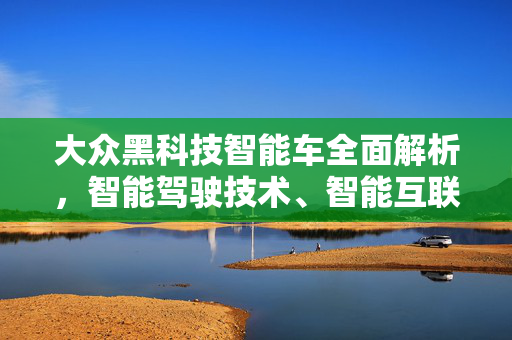 大众黑科技智能车全面解析，智能驾驶技术、智能互联